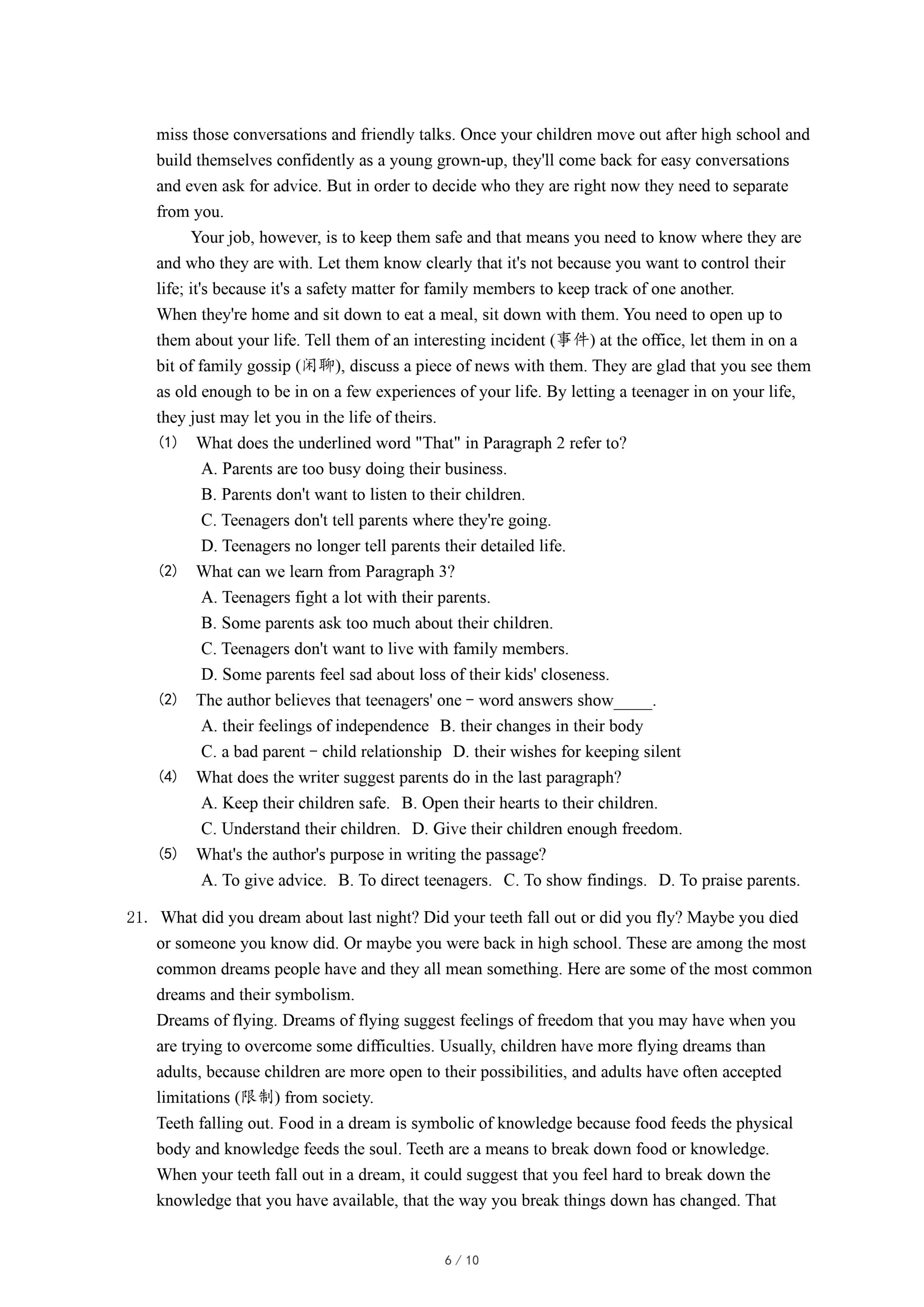 miss those conversations and friendly talks. Once your children move out after high school and build themselves confidently as a young grown-up, they'll come back for easy conversations and even ask for advice. But in order to decide who they are right now they need to separate from you.

Your job, however, is to keep them safe and that means you need to know where they are and who they are with. Let them know clearly that it's not because you want to control their life; it's because it's a safety matter for family members to keep track of one another.

When they're home and sit down to eat a meal, sit down with them. You need to open up to them about your life. Tell them of an interesting incident (事件) at the office, let them in on a bit of family gossip (闲聊), discuss a piece of news with them. They are glad that you see them as old enough to be in on a few experiences of your life. By letting a teenager in on your life, they just may let you in the life of theirs.

(1) What does the underlined word "That" in Paragraph 2 refer to?
A. Parents are too busy doing their business.
B. Parents don't want to listen to their children.
C. Teenagers don't tell parents where they're going.
D. Teenagers no longer tell parents their detailed life.

(2) What can we learn from Paragraph 3?
A. Teenagers fight a lot with their parents.
B. Some parents ask too much about their children.
C. Teenagers don't want to live with family members.
D. Some parents feel sad about loss of their kids' closeness.

(2) The author believes that teenagers' one－word answers show_____.
A. their feelings of independence B. their changes in their body
C. a bad parent－child relationship D. their wishes for keeping silent

(4) What does the writer suggest parents do in the last paragraph?
A. Keep their children safe. B. Open their hearts to their children.
C. Understand their children. D. Give their children enough freedom.

(5) What's the author's purpose in writing the passage?
A. To give advice. B. To direct teenagers. C. To show findings. D. To praise parents.

21. What did you dream about last night? Did your teeth fall out or did you fly? Maybe you died or someone you know did. Or maybe you were back in high school. These are among the most common dreams people have and they all mean something. Here are some of the most common dreams and their symbolism.

Dreams of flying. Dreams of flying suggest feelings of freedom that you may have when you are trying to overcome some difficulties. Usually, children have more flying dreams than adults, because children are more open to their possibilities, and adults have often accepted limitations (限制) from society.

Teeth falling out. Food in a dream is symbolic of knowledge because food feeds the physical body and knowledge feeds the soul. Teeth are a means to break down food or knowledge. When your teeth fall out in a dream, it could suggest that you feel hard to break down the knowledge that you have available, that the way you break things down has changed. That

6 / 10